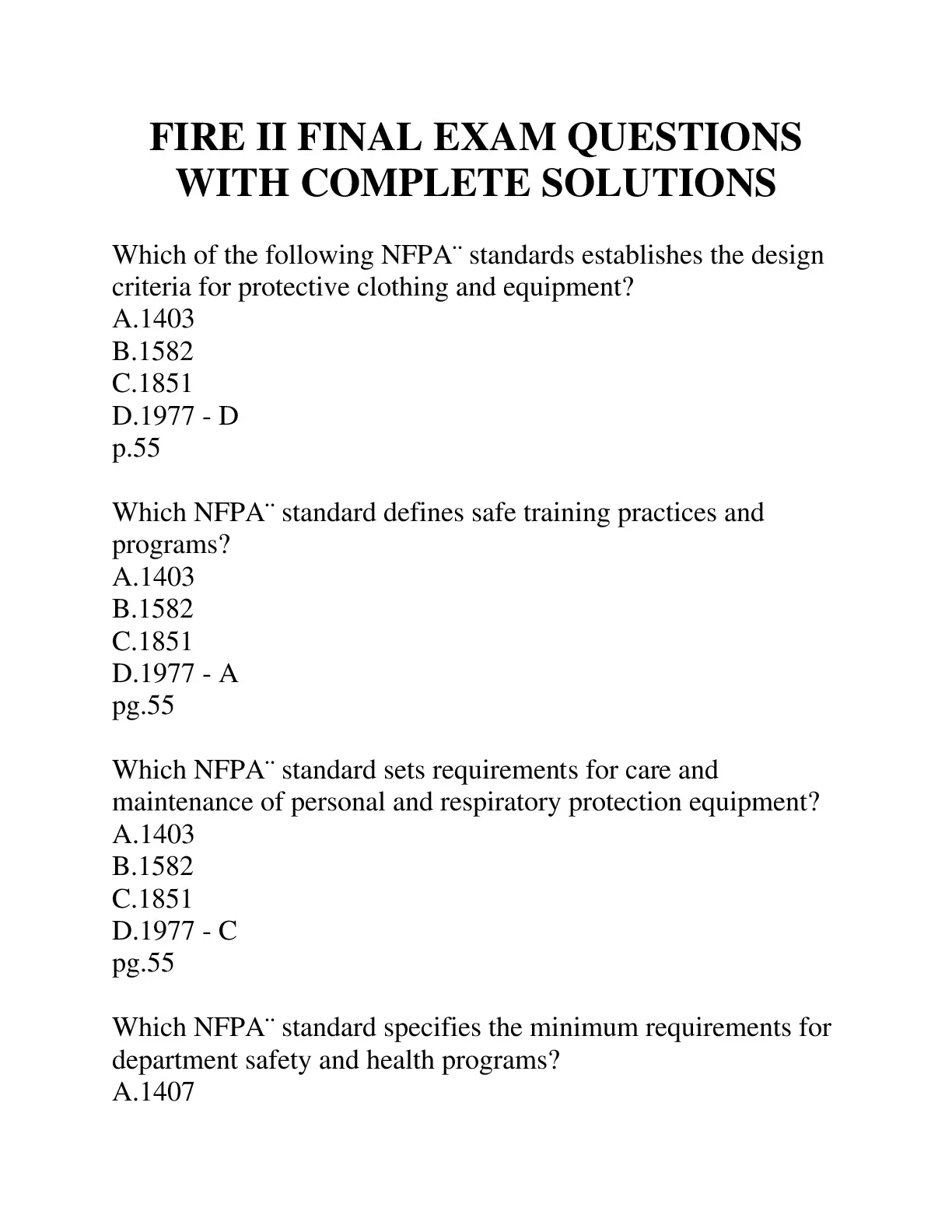 FIRE II FINAL EXAM QUESTIONS WITH COMPLETE SOLUTIONS

Which of the following NFPA¨ standards establishes the design criteria for protective clothing and equipment?
A.1403
B.1582
C.1851
D.1977 - D
p.55

Which NFPA¨ standard defines safe training practices and programs?
A.1403
B.1582
C.1851
D.1977 - A
pg.55

Which NFPA¨ standard sets requirements for care and maintenance of personal and respiratory protection equipment?
A.1403
B.1582
C.1851
D.1977 - C
pg.55

Which NFPA¨ standard specifies the minimum requirements for department safety and health programs?
A.1407